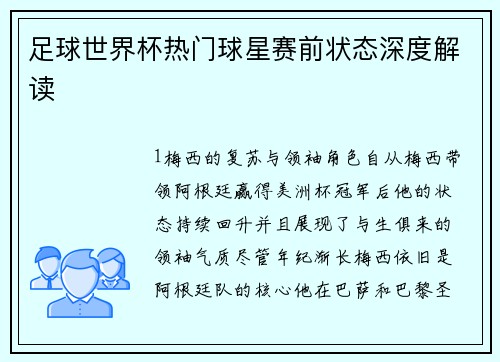 足球世界杯热门球星赛前状态深度解读

1梅西的复苏与领袖角色自从梅西带领阿根廷赢得美洲杯冠军后他的状态持续回升并且展现了与生俱来的领袖气质尽管年纪渐长梅西依旧是阿根廷队的核心他在巴萨和巴黎圣